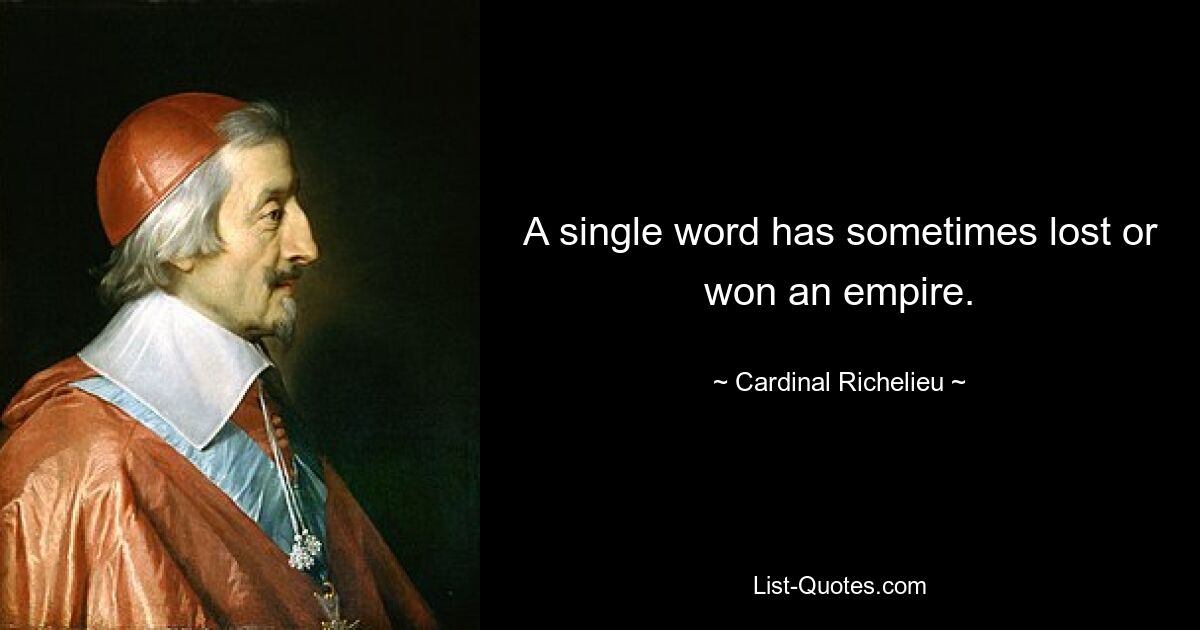 A single word has sometimes lost or won an empire.

~ Cardinal Richelieu ~

List-Quotes.com